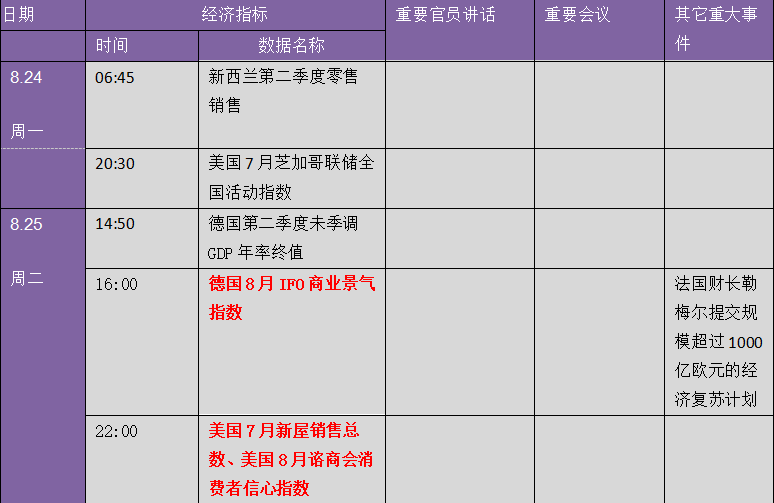 | 日期 | 经济指标 | | 重要官员讲话 | 重要会议 | 其它重大事件 |
|---|---|---|---|---|---|
| | 时间 | 数据名称 | | | |
| 8.24 周一 | 06:45 | 新西兰第二季度零售销售 | | | |
| | 20:30 | 美国7月芝加哥联储全国活动指数 | | | |
| 8.25 周二 | 14:50 | 德国第二季度未季调GDP年率终值 | | | |
| | 16:00 | 德国8月IFO商业景气指数 | | | 法国财长勒梅尔提交规模超过1000亿欧元的经济复苏计划 |
| | 22:00 | 美国7月新屋销售总数、美国8月谘商会消费者信心指数 | | | |